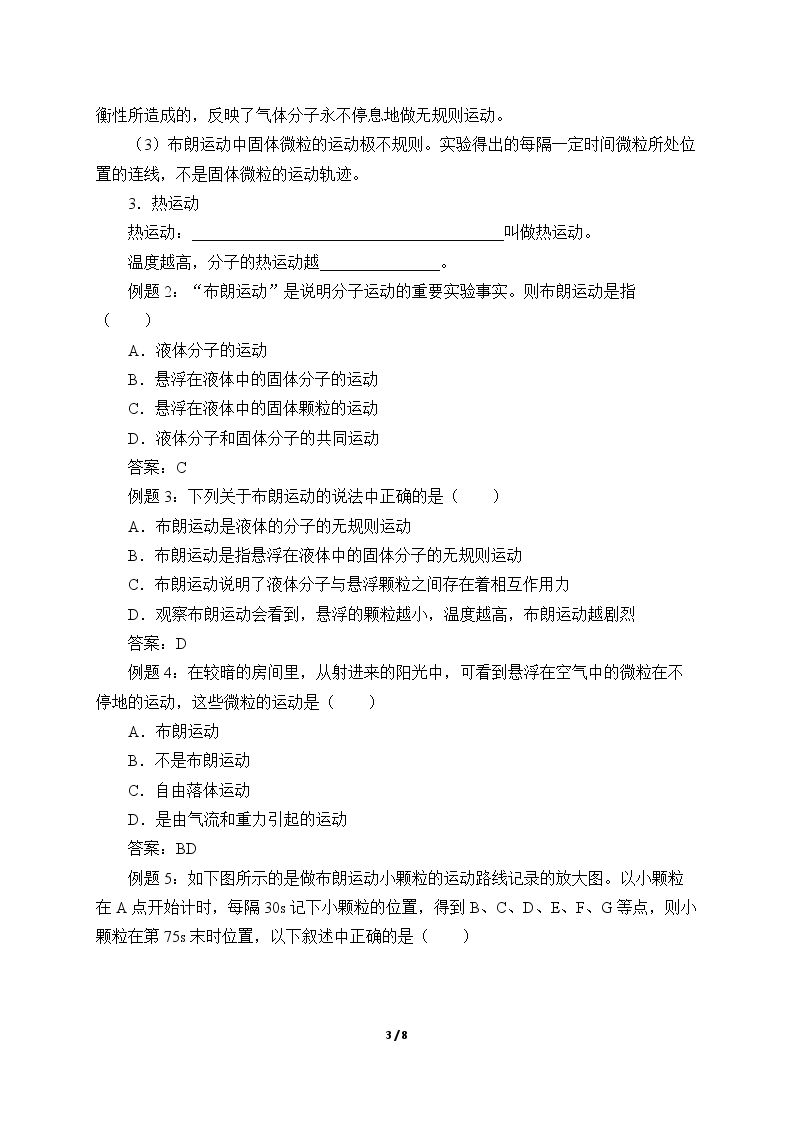 衡性所造成的，反映了气体分子永不停息地做无规则运动。

（3）布朗运动中固体微粒的运动极不规则。实验得出的每隔一定时间微粒所处位置的连线，不是固体微粒的运动轨迹。

3．热运动

热运动：____叫做热运动。

温度越高，分子的热运动越____。

例题2：“布朗运动”是说明分子运动的重要实验事实。则布朗运动是指（　　）

A．液体分子的运动

B．悬浮在液体中的固体分子的运动

C．悬浮在液体中的固体颗粒的运动

D．液体分子和固体分子的共同运动

答案：C

例题3：下列关于布朗运动的说法中正确的是（　　）

A．布朗运动是液体的分子的无规则运动

B．布朗运动是指悬浮在液体中的固体分子的无规则运动

C．布朗运动说明了液体分子与悬浮颗粒之间存在着相互作用力

D．观察布朗运动会看到，悬浮的颗粒越小，温度越高，布朗运动越剧烈

答案：D

例题4：在较暗的房间里，从射进来的阳光中，可看到悬浮在空气中的微粒在不停地的运动，这些微粒的运动是（　　）

A．布朗运动

B．不是布朗运动

C．自由落体运动

D．是由气流和重力引起的运动

答案：BD

例题5：如下图所示的是做布朗运动小颗粒的运动路线记录的放大图。以小颗粒在A点开始计时，每隔30s记下小颗粒的位置，得到B、C、D、E、F、G等点，则小颗粒在第75s末时位置，以下叙述中正确的是（　　）

3 / 8